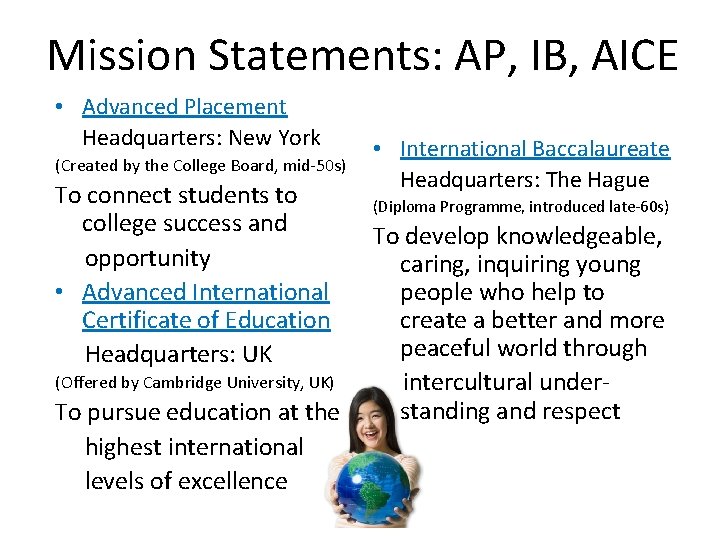 Mission Statements: AP, IB, AICE

• Advanced Placement
Headquarters: New York
(Created by the College Board, mid-50s)
To connect students to college success and opportunity

• Advanced International Certificate of Education
Headquarters: UK
(Offered by Cambridge University, UK)
To pursue education at the highest international levels of excellence

• International Baccalaureate
Headquarters: The Hague
(Diploma Programme, introduced late-60s)
To develop knowledgeable, caring, inquiring young people who help to create a better and more peaceful world through intercultural understanding and respect